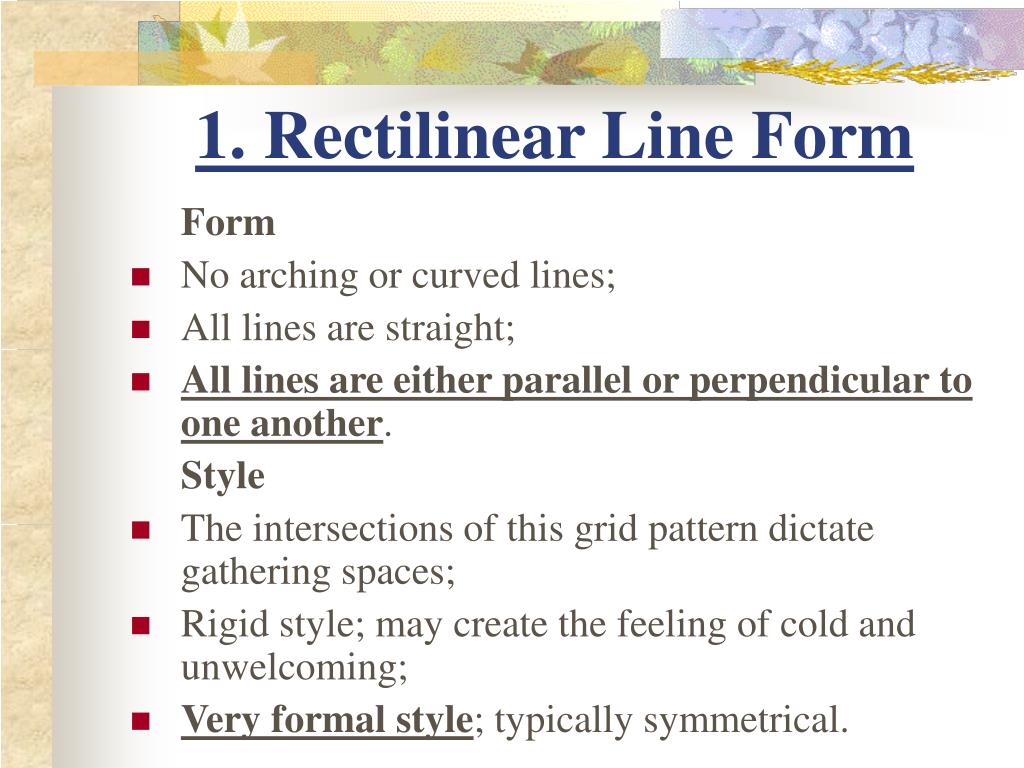 1. Rectilinear Line Form

Form

- No arching or curved lines;
- All lines are straight;
- All lines are either parallel or perpendicular to one another.

Style

- The intersections of this grid pattern dictate gathering spaces;
- Rigid style; may create the feeling of cold and unwelcoming;
- Very formal style; typically symmetrical.